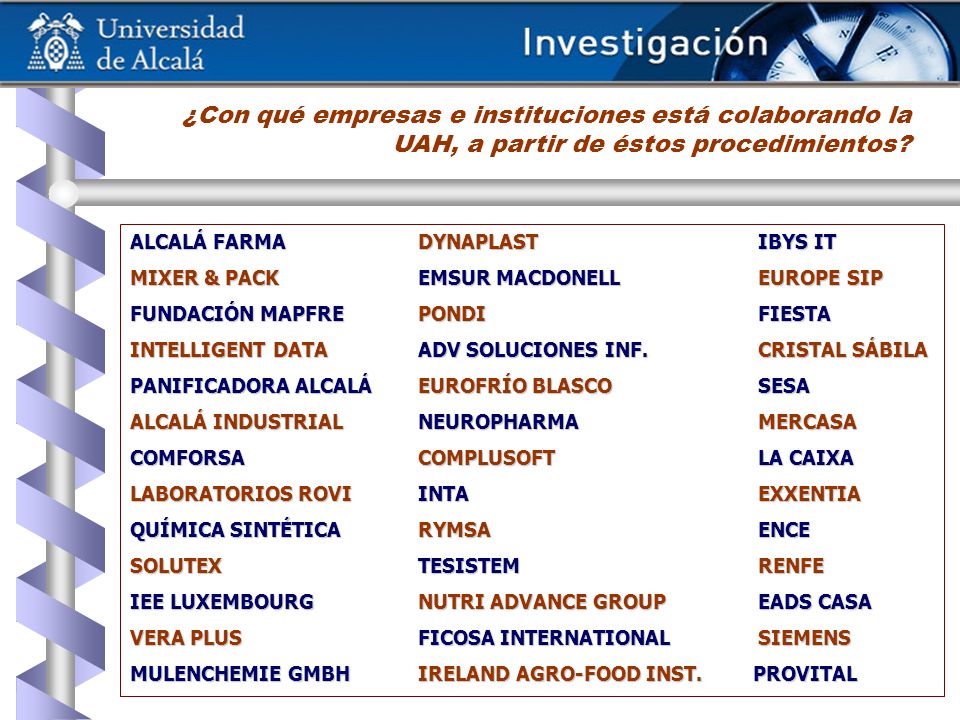 Universidad de Alcalá

Investigación

¿Con qué empresas e instituciones está colaborando la UAH, a partir de éstos procedimientos?

ALCALÁ FARMA
MIXER & PACK
FUNDACIÓN MAPFRE
INTELLIGENT DATA
PANIFICADORA ALCALÁ
ALCALÁ INDUSTRIAL
COMFORSA
LABORATORIOS ROVI
QUÍMICA SINTÉTICA
SOLUTEX
IEE LUXEMBOURG
VERA PLUS
MULENCHEMIE GMBH

DYNAPLAST
EMSUR MACDONELL
PONDI
ADV SOLUCIONES INF.
EUROFRÍO BLASCO
NEUROPHARMA
COMPLUSOFT
INTA
RYMSA
TESISTEM
NUTRI ADVANCE GROUP
FICOSA INTERNATIONAL
IRELAND AGRO-FOOD INST.

IBYS IT
EUROPE SIP
FIESTA
CRISTAL SÁBILA
SESA
MERCASA
LA CAIXA
EXXENTIA
ENCE
RENFE
EADS CASA
SIEMENS
PROVITAL